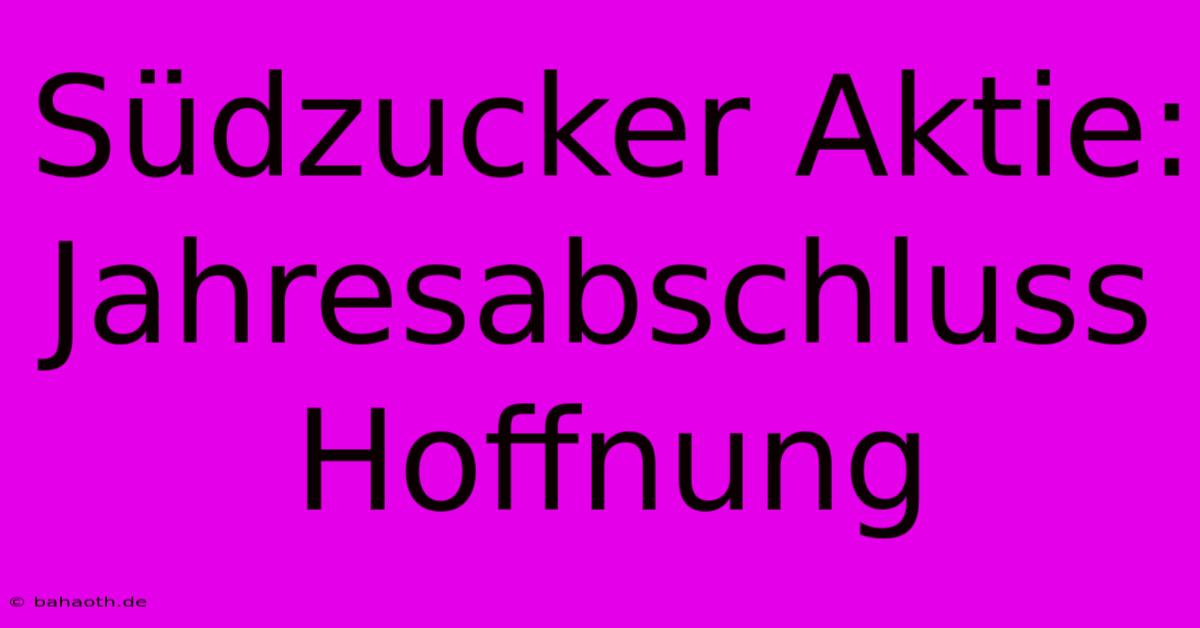 Südzucker Aktie: Jahresabschluss Hoffnung

© bahaoth.de